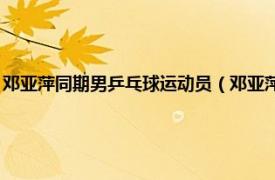 邓亚萍同期男乒乓球运动员（邓亚萍